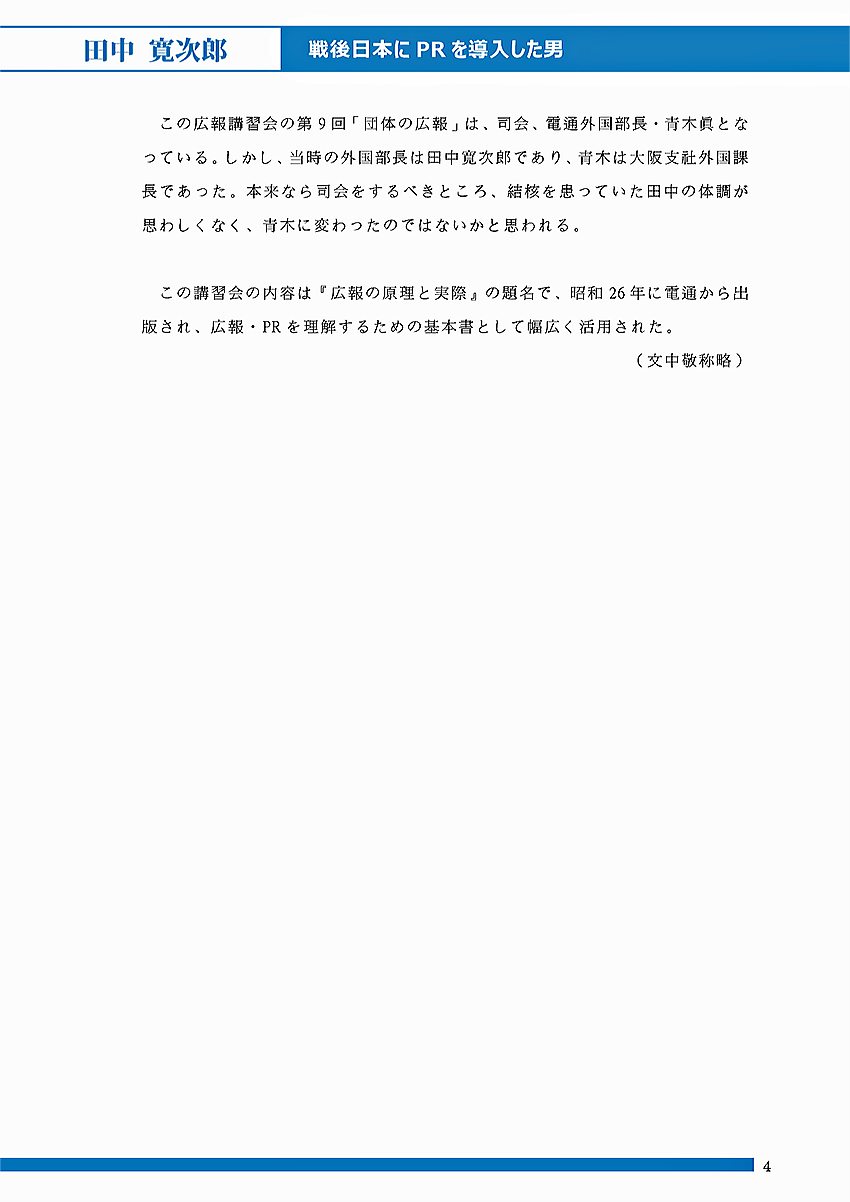 田中 寛次郎

戦後日本にPRを導入した男

この広報講習会の第9回「団体の広報」は、司会、電通外国部長・青木眞となっている。しかし、当時の外国部長は田中寛次郎であり、青木は大阪支社外国課長であった。本来なら司会をするべきところ、結核を患っていた田中の体調が思わしくなく、青木に変わったのではないかと思われる。

この講習会の内容は『広報の原理と実際』の題名で、昭和26年に電通から出版され、広報・PRを理解するための基本書として幅広く活用された。

（文中敬称略）

4